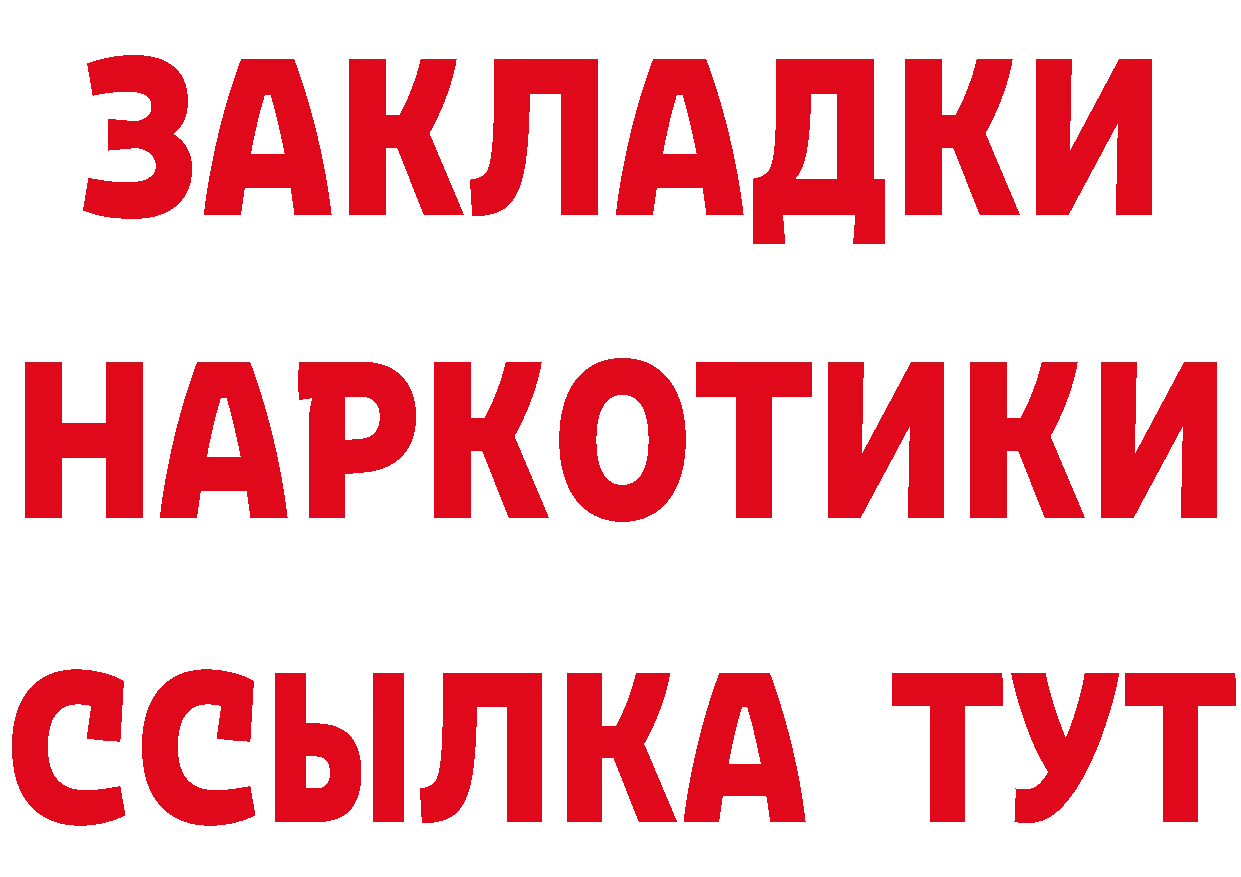 ЗАКЛАДКИ НАРКОТИКИ ССЫЛКА ТУТ